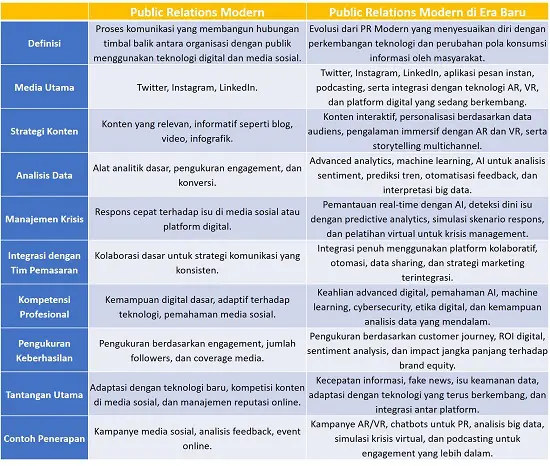 |  | Public Relations Modern | Public Relations Modern di Era Baru |
|---|---|---|
| Definisi | Proses komunikasi yang membangun hubungan timbal balik antara organisasi dengan publik menggunakan teknologi digital dan media sosial. | Evolusi dari PR Modern yang menyesuaikan diri dengan perkembangan teknologi dan perubahan pola konsumsi informasi oleh masyarakat. |
| Media Utama | Twitter, Instagram, LinkedIn. | Twitter, Instagram, LinkedIn, aplikasi pesan instan, podcasting, serta integrasi dengan teknologi AR, VR, dan platform digital yang sedang berkembang. |
| Strategi Konten | Konten yang relevan, informatif seperti blog, video, infografik. | Konten interaktif, personalisasi berdasarkan data audiens, pengalaman immersif dengan AR dan VR, serta storytelling multichannel. |
| Analisis Data | Alat analitik dasar, pengukuran engagement, dan konversi. | Advanced analytics, machine learning, AI untuk analisis sentiment, prediksi tren, otomatisasi feedback, dan interpretasi big data. |
| Manajemen Krisis | Respons cepat terhadap isu di media sosial atau platform digital. | Pemantauan real-time dengan AI, deteksi dini isu dengan predictive analytics, simulasi skenario respons, dan pelatihan virtual untuk krisis management. |
| Integrasi dengan Tim Pemasaran | Kolaborasi dasar untuk strategi komunikasi yang konsisten. | Integrasi penuh menggunakan platform kolaboratif, otomasi, data sharing, dan strategi marketing terintegrasi. |
| Kompetensi Profesional | Kemampuan digital dasar, adaptif terhadap teknologi, pemahaman media sosial. | Keahlian advanced digital, pemahaman AI, machine learning, cybersecurity, etika digital, dan kemampuan analisis data yang mendalam. |
| Pengukuran Keberhasilan | Pengukuran berdasarkan engagement, jumlah followers, dan coverage media. | Pengukuran berdasarkan customer journey, ROI digital, sentiment analysis, dan impact jangka panjang terhadap brand equity. |
| Tantangan Utama | Adaptasi dengan teknologi baru, kompetisi konten di media sosial, dan manajemen reputasi online. | Kecepatan informasi, fake news, isu keamanan data, adaptasi dengan teknologi yang terus berkembang, dan integrasi antar platform. |
| Contoh Penerapan | Kampanye media sosial, analisis feedback, event online. | Kampanye AR/VR, chatbots untuk PR, analisis big data, simulasi krisis virtual, dan podcasting untuk engagement yang lebih dalam. |